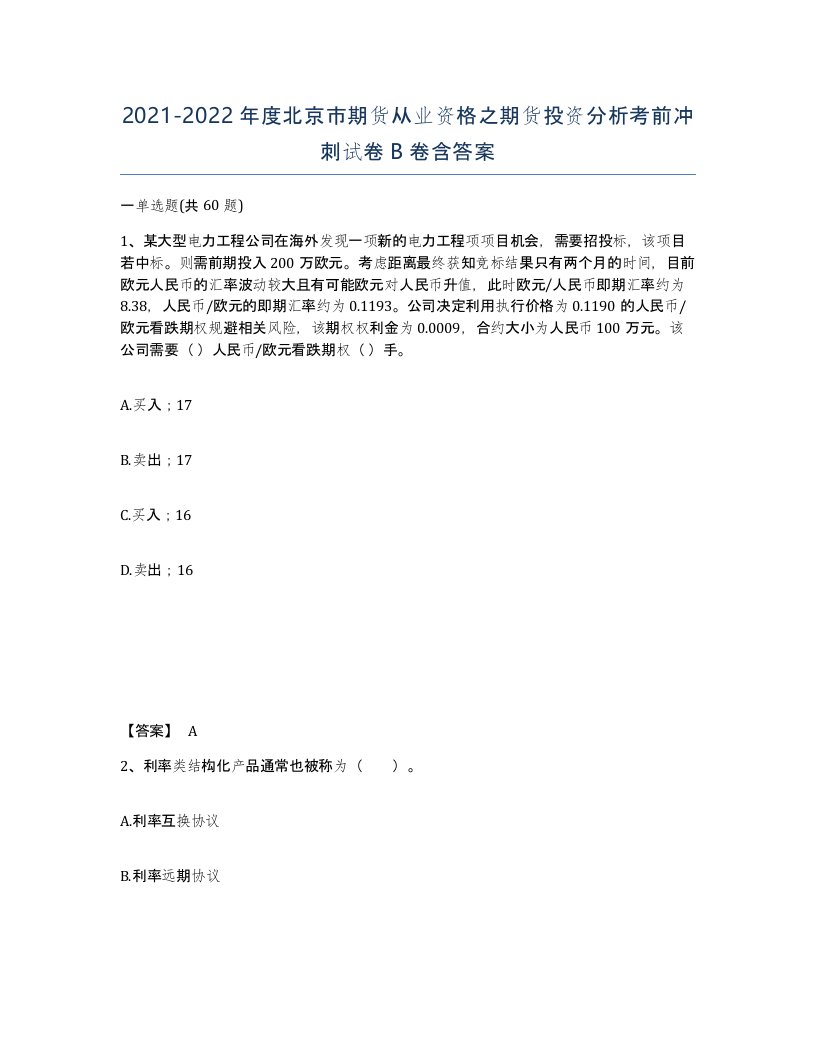 2021-2022年度北京市期货从业资格之期货投资分析考前冲刺试卷B卷含答案

一单选题(共60题)

1、某大型电力工程公司在海外发现一项新的电力工程项项目机会，需要招投标，该项目若中标。则需前期投入200万欧元。考虑距离最终获知竞标结果只有两个月的时间，目前欧元人民币的汇率波动较大且有可能欧元对人民币升值，此时欧元/人民币即期汇率约为8.38，人民币/欧元的即期汇率约为0.1193。公司决定利用执行价格为0.1190的人民币/欧元看跌期权规避相关风险，该期权权利金为0.0009，合约大小为人民币100万元。该公司需要（）人民币/欧元看跌期权（）手。

A.买入；17

B.卖出；17

C.买入；16

D.卖出；16

【答案】 A

2、利率类结构化产品通常也被称为（　　）。

A.利率互换协议

B.利率远期协议